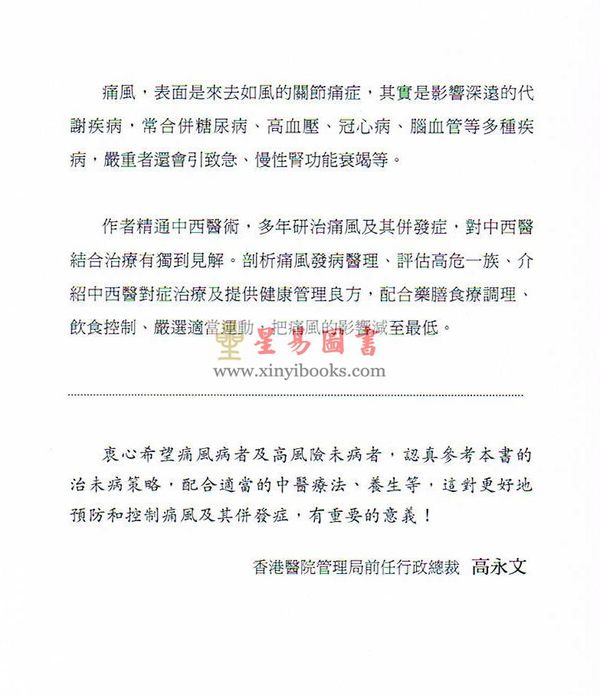 痛風，表面是來去如風的關節痛症，其實是影響深遠的代謝疾病，常合併糖尿病、高血壓、冠心病、腦血管等多種疾病，嚴重者還會引致急、慢性腎功能衰竭等。

作者精通中西醫術，多年研治痛風及其併發症，對中西醫結合治療有獨到見解。剖析痛風發病醫理、評估高危一族、介紹中西醫對症治療及提供健康管理良方，配合藥膳食療調理、飲食控制、嚴選適當運動，把痛風的影響減至最低。

星易圖書
www.xinyibooks.com

衷心希望痛風病者及高風險未病者，認真參考本書的治未病策略，配合適當的中醫療法、養生等，這對更好地預防和控制痛風及其併發症，有重要的意義！

香港醫院管理局前任行政總裁 高永文